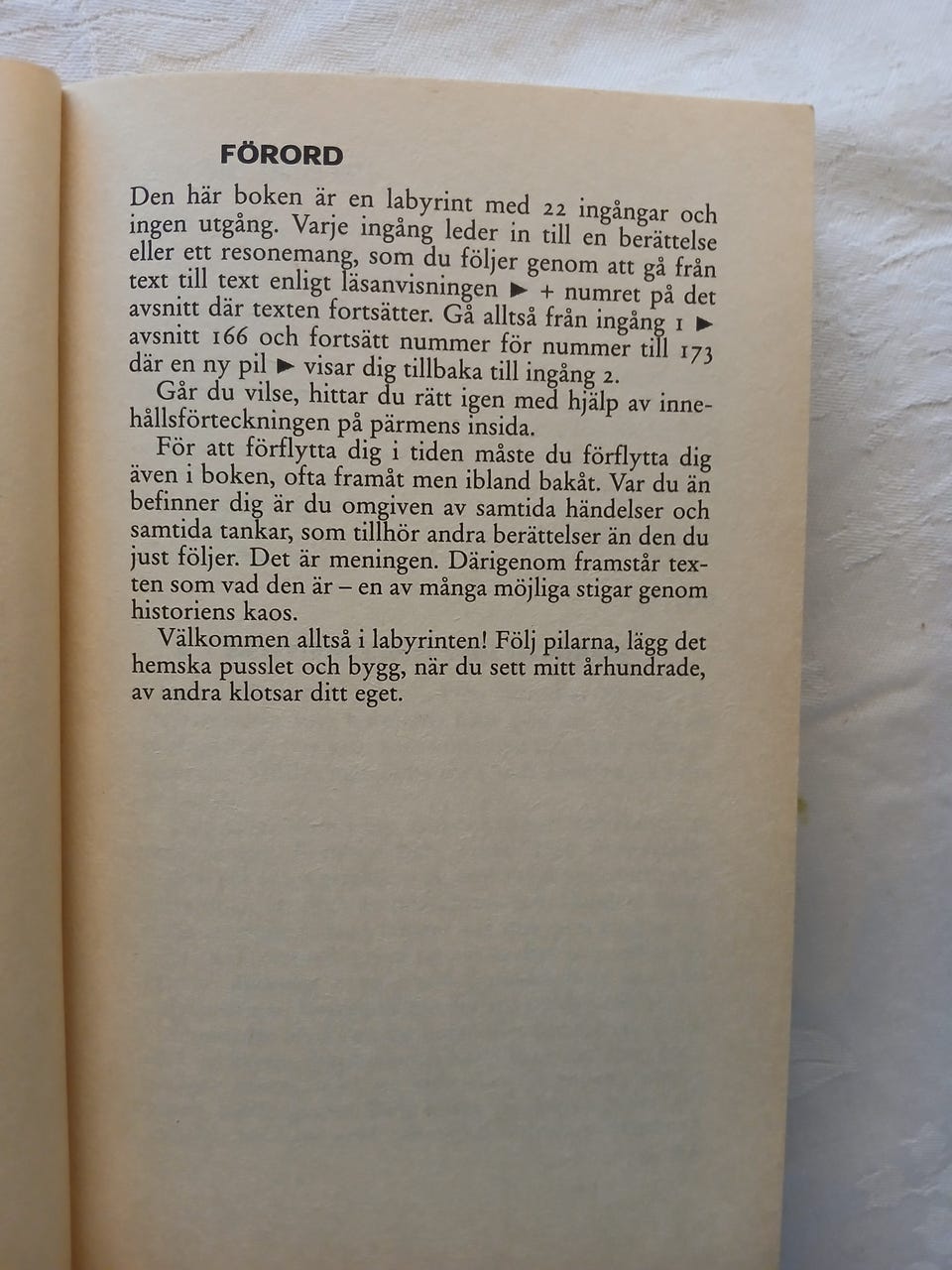 FÖRORD

Den här boken är en labyrint med 22 ingångar och ingen utgång. Varje ingång leder in till en berättelse eller ett resonemang, som du följer genom att gå från text till text enligt läsanvisningen ► + numret på det avsnitt där texten fortsätter. Gå alltså från ingång 1 ► avsnitt 166 och fortsätt nummer för nummer till 173 där en ny pil ► visar dig tillbaka till ingång 2.

Går du vilse, hittar du rätt igen med hjälp av innehållsförteckningen på pärmens insida.

För att förflytta dig i tiden måste du förflytta dig även i boken, ofta framåt men ibland bakåt. Var du än befinner dig är du omgiven av samtida händelser och samtida tankar, som tillhör andra berättelser än den du just följer. Det är meningen. Därigenom framstår texten som vad den är – en av många möjliga stigar genom historiens kaos.

Välkommen alltså i labyrinten! Följ pilarna, lägg det hemska pusslet och bygg, när du sett mitt århundrade, av andra klotsar ditt eget.